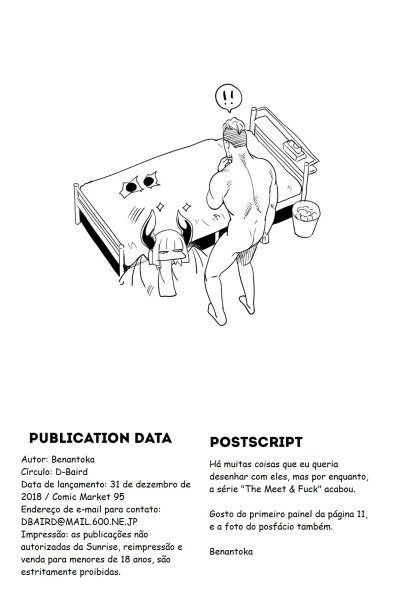 !!

PUBLICATION DATA

Autor: Benantoka
Círculo: D-Baird
Data de lançamento: 31 de dezembro de 2018 / Comic Market 95
Endereço de e-mail para contato: DBAIRD@MAIL.600.NE.JP
Impressão: as publicações não autorizadas da Sunrise, reimpressão e venda para menores de 18 anos, são estritamente proibidas.

POSTSCRIPT

Há muitas coisas que eu queria desenhar com eles, mas por enquanto, a série "The Meet & Fuck" acabou.

Gosto do primeiro painel da página 11, e a foto do posfácio também.

Benantoka